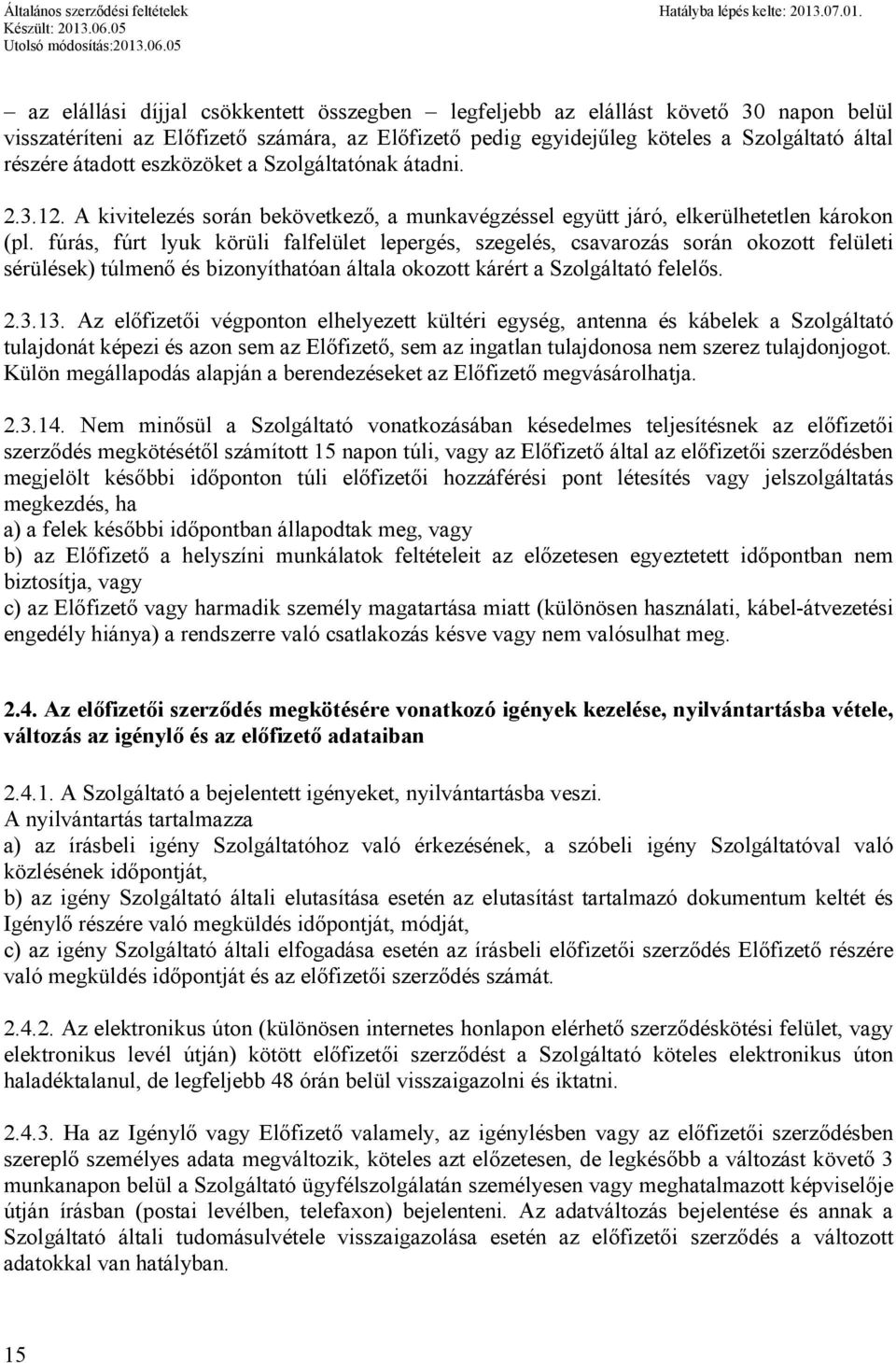 Általános szerződési feltételek
Készült: 2013.06.05
Utolsó módosítás:2013.06.05

Hatályba lépés kelte: 2013.07.01.

– az elállási díjjal csökkentett összegben – legfeljebb az elállást követő 30 napon belül visszatéríteni az Előfizető számára, az Előfizető pedig egyidejűleg köteles a Szolgáltató által részére átadott eszközöket a Szolgáltatónak átadni.

2.3.12. A kivitelezés során bekövetkező, a munkavégzéssel együtt járó, elkerülhetetlen károkon (pl. fúrás, fúrt lyuk körüli falfelület lepergés, szegelés, csavarozás során okozott felületi sérülések) túlmenő és bizonyíthatóan általa okozott kárért a Szolgáltató felelős.

2.3.13. Az előfizetői végponton elhelyezett kültéri egység, antenna és kábelek a Szolgáltató tulajdonát képezi és azon sem az Előfizető, sem az ingatlan tulajdonosa nem szerez tulajdonjogot. Külön megállapodás alapján a berendezéseket az Előfizető megvásárolhatja.

2.3.14. Nem minősül a Szolgáltató vonatkozásában késedelmes teljesítésnek az előfizetői szerződés megkötésétől számított 15 napon túli, vagy az Előfizető által az előfizetői szerződésben megjelölt későbbi időponton túli előfizetői hozzáférési pont létesítés vagy jelszolgáltatás megkezdés, ha
a) a felek későbbi időpontban állapodtak meg, vagy
b) az Előfizető a helyszíni munkálatok feltételeit az előzetesen egyeztetett időpontban nem biztosítja, vagy
c) az Előfizető vagy harmadik személy magatartása miatt (különösen használati, kábel-átvezetési engedély hiánya) a rendszerre való csatlakozás késve vagy nem valósulhat meg.

2.4. Az előfizetői szerződés megkötésére vonatkozó igények kezelése, nyilvántartásba vétele, változás az igénylő és az előfizető adataiban

2.4.1. A Szolgáltató a bejelentett igényeket, nyilvántartásba veszi.
A nyilvántartás tartalmazza
a) az írásbeli igény Szolgáltatóhoz való érkezésének, a szóbeli igény Szolgáltatóval való közlésének időpontját,
b) az igény Szolgáltató általi elutasítása esetén az elutasítást tartalmazó dokumentum keltét és Igénylő részére való megküldés időpontját, módját,
c) az igény Szolgáltató általi elfogadása esetén az írásbeli előfizetői szerződés Előfizető részére való megküldés időpontját és az előfizetői szerződés számát.

2.4.2. Az elektronikus úton (különösen internetes honlapon elérhető szerződéskötési felület, vagy elektronikus levél útján) kötött előfizetői szerződést a Szolgáltató köteles elektronikus úton haladéktalanul, de legfeljebb 48 órán belül visszaigazolni és iktatni.

2.4.3. Ha az Igénylő vagy Előfizető valamely, az igénylésben vagy az előfizetői szerződésben szereplő személyes adata megváltozik, köteles azt előzetesen, de legkésőbb a változást követő 3 munkanapon belül a Szolgáltató ügyfélszolgálatán személyesen vagy meghatalmazott képviselője útján írásban (postai levélben, telefaxon) bejelenteni. Az adatváltozás bejelentése és annak a Szolgáltató általi tudomásulvétele visszaigazolása esetén az előfizetői szerződés a változott adatokkal van hatályban.

15